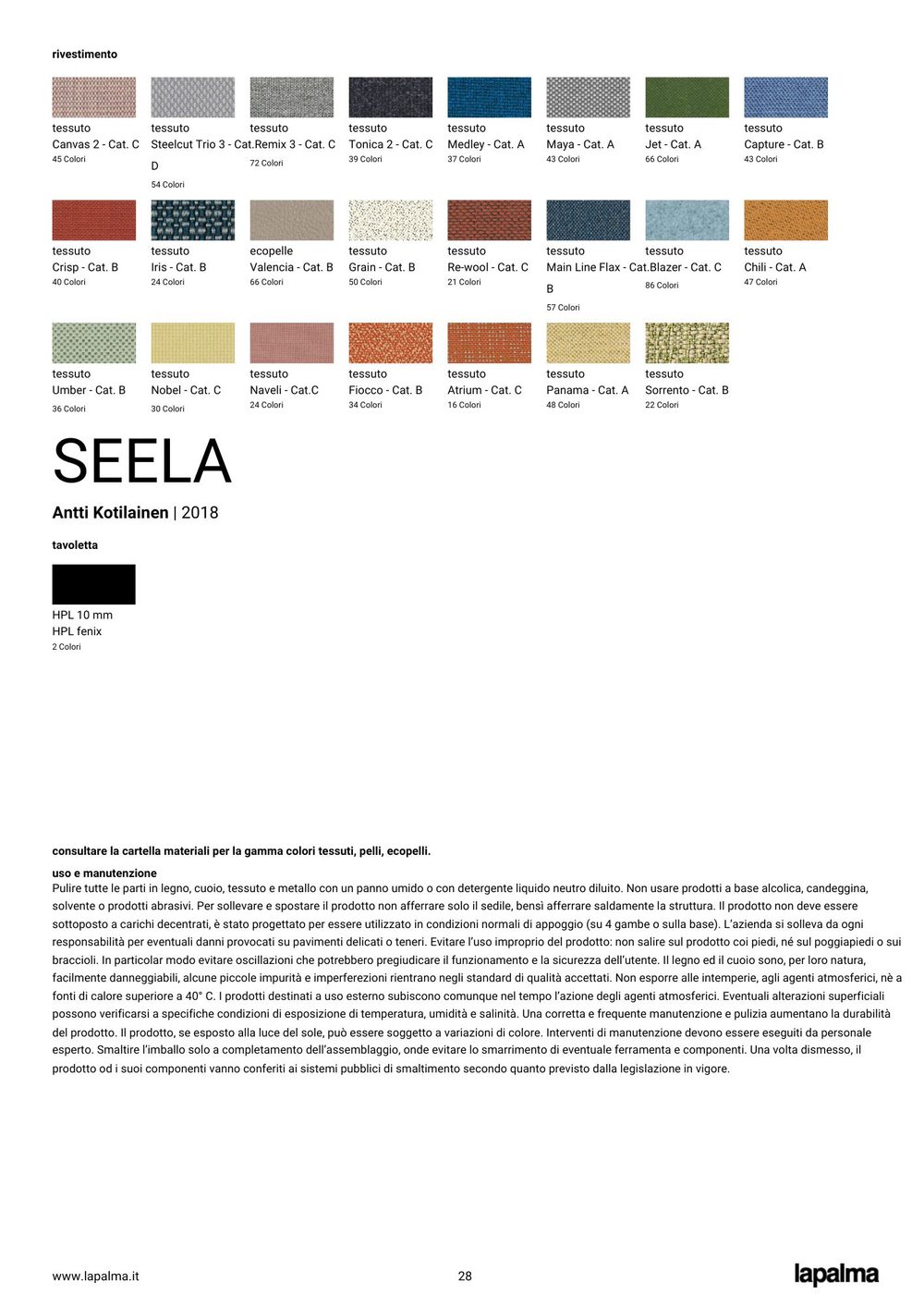 rivestimento

tessuto
Canvas 2 - Cat. C
45 Colori

tessuto
Steelcut Trio 3 - Cat. D
54 Colori

tessuto
Remix 3 - Cat. C
72 Colori

tessuto
Tonica 2 - Cat. C
39 Colori

tessuto
Medley - Cat. A
37 Colori

tessuto
Maya - Cat. A
43 Colori

tessuto
Jet - Cat. A
66 Colori

tessuto
Capture - Cat. B
43 Colori

tessuto
Crisp - Cat. B
40 Colori

tessuto
Iris - Cat. B
24 Colori

ecopelle
Valencia - Cat. B
66 Colori

tessuto
Grain - Cat. B
50 Colori

tessuto
Re-wool - Cat. C
21 Colori

tessuto
Main Line Flax - Cat. B
57 Colori

tessuto
Blazer - Cat. C
86 Colori

tessuto
Chili - Cat. A
47 Colori

tessuto
Umber - Cat. B
36 Colori

tessuto
Nobel - Cat. C
30 Colori

tessuto
Naveli - Cat.C
24 Colori

tessuto
Fiocco - Cat. B
34 Colori

tessuto
Atrium - Cat. C
16 Colori

tessuto
Panama - Cat. A
48 Colori

tessuto
Sorrento - Cat. B
22 Colori

SEELA

Antti Kotilainen | 2018

tavoletta

HPL 10 mm
HPL fenix
2 Colori

consultare la cartella materiali per la gamma colori tessuti, pelli, ecopelli.

uso e manutenzione
Pulire tutte le parti in legno, cuoio, tessuto e metallo con un panno umido o con detergente liquido neutro diluito. Non usare prodotti a base alcolica, candeggina, solvente o prodotti abrasivi. Per sollevare e spostare il prodotto non afferrare solo il sedile, bensì afferrare saldamente la struttura. Il prodotto non deve essere sottoposto a carichi decentrati, è stato progettato per essere utilizzato in condizioni normali di appoggio (su 4 gambe o sulla base). L'azienda si solleva da ogni responsabilità per eventuali danni provocati su pavimenti delicati o teneri. Evitare l'uso improprio del prodotto: non salire sul prodotto coi piedi, né sul poggiapiedi o sui braccioli. In particolar modo evitare oscillazioni che potrebbero pregiudicare il funzionamento e la sicurezza dell'utente. Il legno ed il cuoio sono, per loro natura, facilmente danneggiabili, alcune piccole impurità e imperferezioni rientrano negli standard di qualità accettati. Non esporre alle intemperie, agli agenti atmosferici, nè a fonti di calore superiore a 40° C. I prodotti destinati a uso esterno subiscono comunque nel tempo l'azione degli agenti atmosferici. Eventuali alterazioni superficiali possono verificarsi a specifiche condizioni di esposizione di temperatura, umidità e salinità. Una corretta e frequente manutenzione e pulizia aumentano la durabilità del prodotto. Il prodotto, se esposto alla luce del sole, può essere soggetto a variazioni di colore. Interventi di manutenzione devono essere eseguiti da personale esperto. Smaltire l'imballo solo a completamento dell'assemblaggio, onde evitare lo smarrimento di eventuale ferramenta e componenti. Una volta dismesso, il prodotto od i suoi componenti vanno conferiti ai sistemi pubblici di smaltimento secondo quanto previsto dalla legislazione in vigore.

www.lapalma.it
28
lapalma